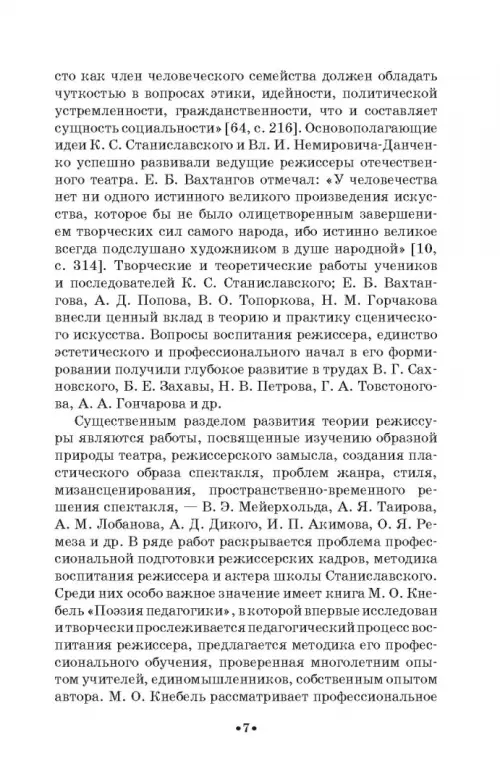 сто как член человеческого семейства должен обладать чуткостью в вопросах этики, идейности, политической устремленности, гражданственности, что и составляет сущность социальности» [64, с. 216]. Основополагающие идеи К. С. Станиславского и Вл. И. Немировича-Данченко успешно развивали ведущие режиссеры отечественного театра. Е. Б. Вахтангов отмечал: «У человечества нет ни одного истинного великого произведения искусства, которое бы не было олицетворенным завершением творческих сил самого народа, ибо истинно великое всегда подслушано художником в душе народной» [10, с. 314]. Творческие и теоретические работы учеников и последователей К. С. Станиславского; Е. Б. Вахтангова, А. Д. Попова, В. О. Топоркова, Н. М. Горчакова внесли ценный вклад в теорию и практику сценического искусства. Вопросы воспитания режиссера, единство эстетического и профессионального начал в его формировании получили глубокое развитие в трудах В. Г. Сахновского, Б. Е. Захавы, Н. В. Петрова, Г. А. Товстоногова, А. А. Гончарова и др.

Существенным разделом развития теории режиссуры являются работы, посвященные изучению образной природы театра, режиссерского замысла, создания пластического образа спектакля, проблем жанра, стиля, мизансценирования, пространственно-временного решения спектакля, — В. Э. Мейерхольда, А. Я. Таирова, А. М. Лобанова, А. Д. Дикого, И. П. Акимова, О. Я. Ремеза и др. В ряде работ раскрывается проблема профессиональной подготовки режиссерских кадров, методика воспитания режиссера и актера школы Станиславского. Среди них особо важное значение имеет книга М. О. Кнебель «Поэзия педагогики», в которой впервые исследован и творчески прослеживается педагогический процесс воспитания режиссера, предлагается методика его профессионального обучения, проверенная многолетним опытом учителей, единомышленников, собственным опытом автора. М. О. Кнебель рассматривает профессиональное

•7•